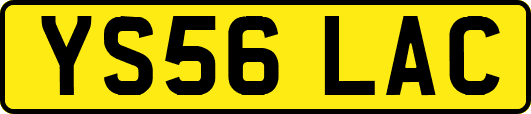 YS56 LAC